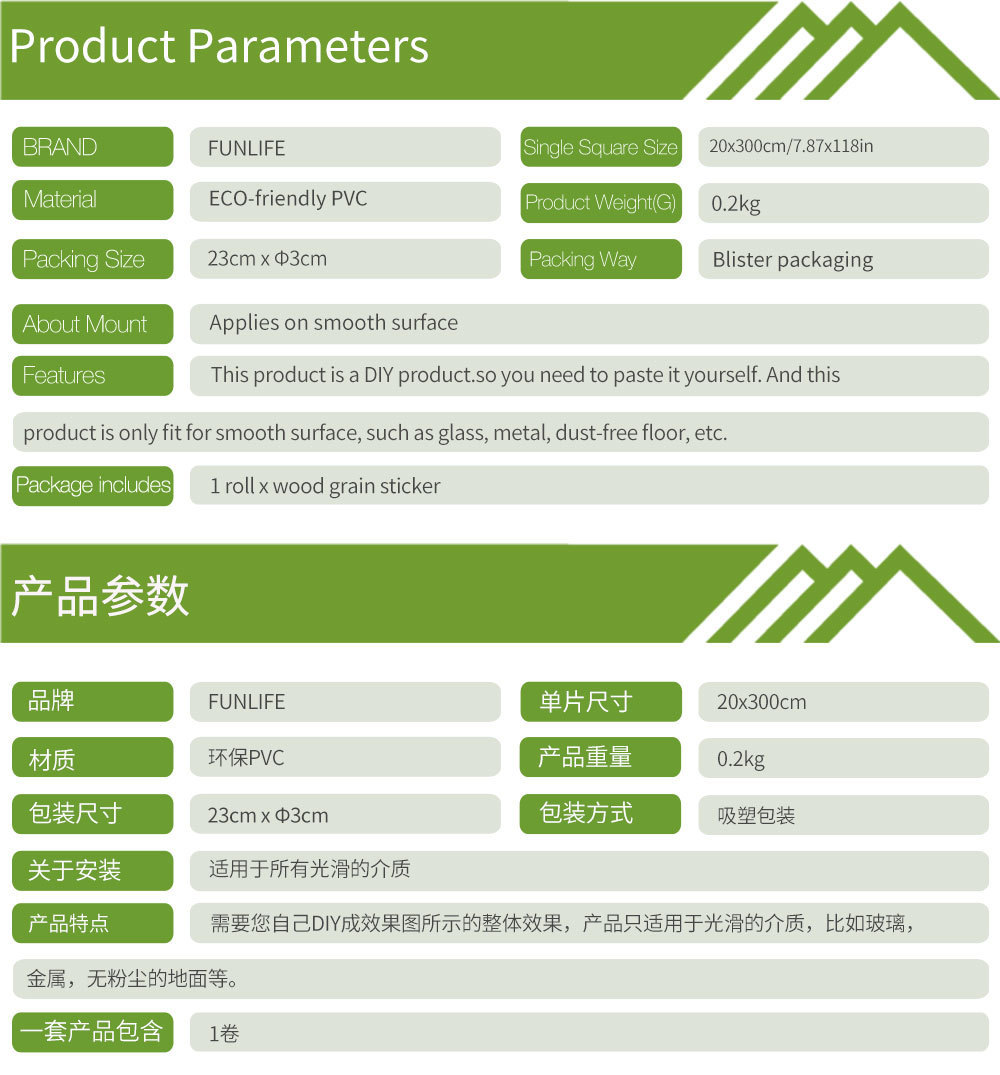 Product Parameters

| BRAND | FUNLIFE | Single Square Size | 20x300cm/7.87x118in |
|---|---|---|---|
| Material | ECO-friendly PVC | Product Weight(G) | 0.2kg |
| Packing Size | 23cm x Φ3cm | Packing Way | Blister packaging |

About Mount: Applies on smooth surface

Features: This product is a DIY product.so you need to paste it yourself. And this product is only fit for smooth surface, such as glass, metal, dust-free floor, etc.

Package includes: 1 roll x wood grain sticker

产品参数

| 品牌 | FUNLIFE | 单片尺寸 | 20x300cm |
|---|---|---|---|
| 材质 | 环保PVC | 产品重量 | 0.2kg |
| 包装尺寸 | 23cm x Φ3cm | 包装方式 | 吸塑包装 |

关于安装: 适用于所有光滑的介质

产品特点: 需要您自己DIY成效果图所示的整体效果，产品只适用于光滑的介质，比如玻璃，金属，无粉尘的地面等。

一套产品包含: 1卷